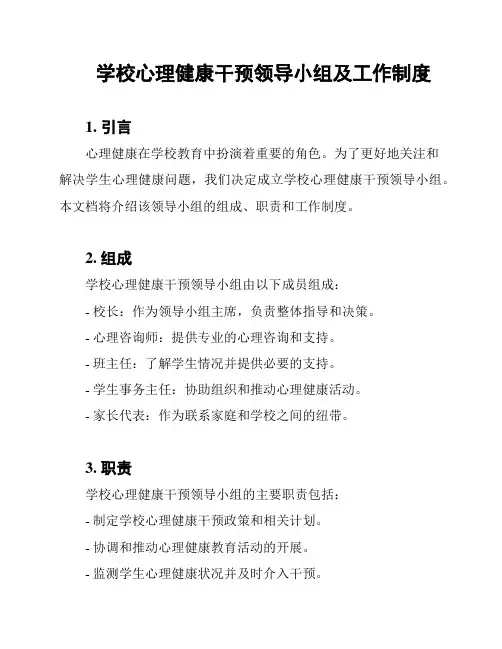 学校心理健康干预领导小组及工作制度

1. 引言

心理健康在学校教育中扮演着重要的角色。为了更好地关注和解决学生心理健康问题，我们决定成立学校心理健康干预领导小组。本文档将介绍该领导小组的组成、职责和工作制度。

2. 组成

学校心理健康干预领导小组由以下成员组成：

- 校长：作为领导小组主席，负责整体指导和决策。

- 心理咨询师：提供专业的心理咨询和支持。

- 班主任：了解学生情况并提供必要的支持。

- 学生事务主任：协助组织和推动心理健康活动。

- 家长代表：作为联系家庭和学校之间的纽带。

3. 职责

学校心理健康干预领导小组的主要职责包括：

- 制定学校心理健康干预政策和相关计划。

- 协调和推动心理健康教育活动的开展。

- 监测学生心理健康状况并及时介入干预。